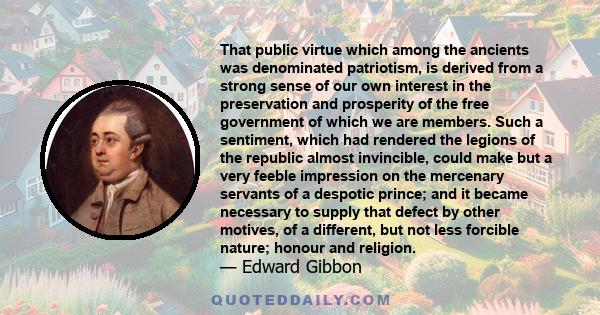 That public virtue which among the ancients was denominated patriotism, is derived from a strong sense of our own interest in the preservation and prosperity of the free government of which we are members. Such a sentiment, which had rendered the legions of the republic almost invincible, could make but a very feeble impression on the mercenary servants of a despotic prince; and it became necessary to supply that defect by other motives, of a different, but not less forcible nature; honour and religion.

— Edward Gibbon

QUOTEDDAILY.COM